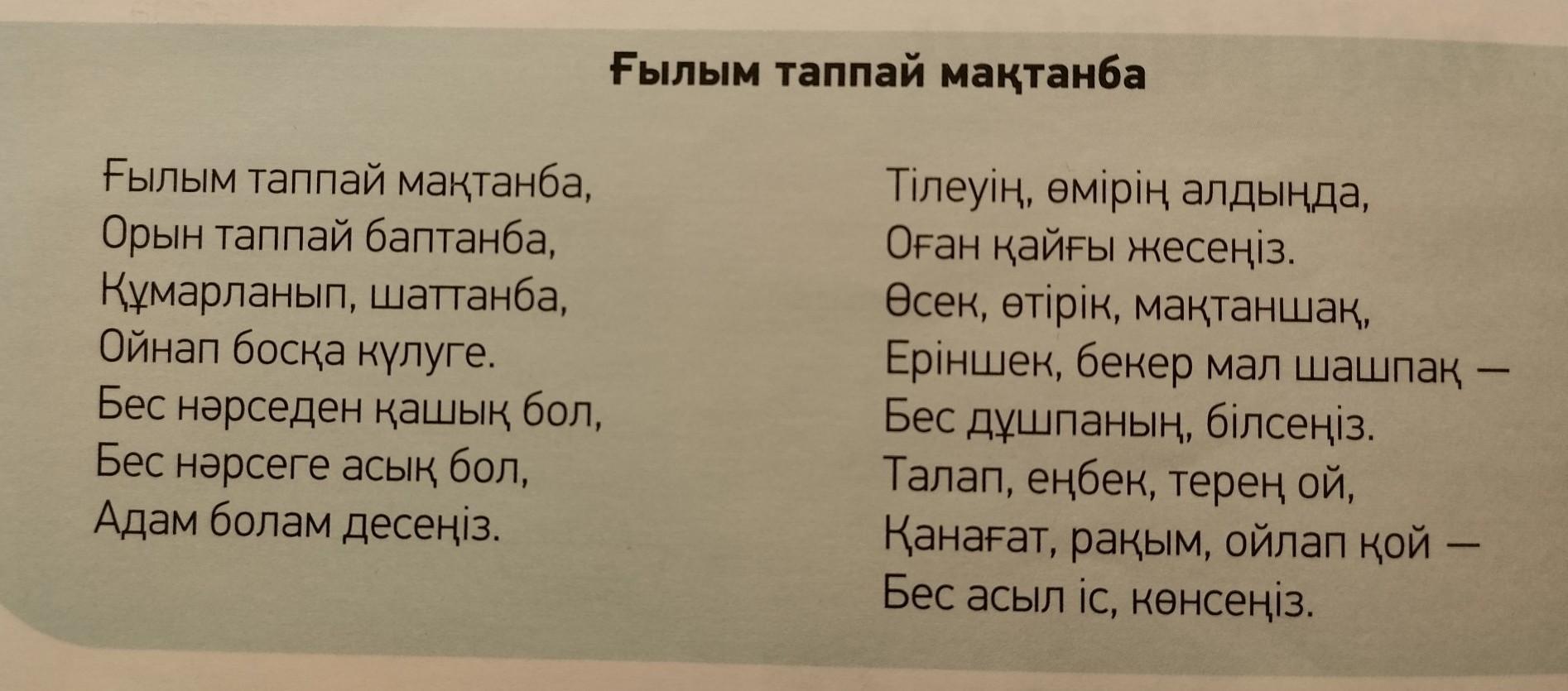 Ғылым таппай мақтанба

Ғылым таппай мақтанба,
Орын таппай баптанба,
Құмарланып, шаттанба,
Ойнап босқа күлуге.
Бес нәрседен қашық бол,
Бес нәрсеге асық бол,
Адам болам десеңіз.

Тілеуің, өмірің алдыңда,
Оған қайғы жесеңіз.
Өсек, өтірік, мақтаншақ,
Еріншек, бекер мал шашпақ —
Бес дұшпаның, білсеңіз.
Талап, еңбек, терең ой,
Қанағат, рақым, ойлап қой —
Бес асыл іс, көнсеңіз.